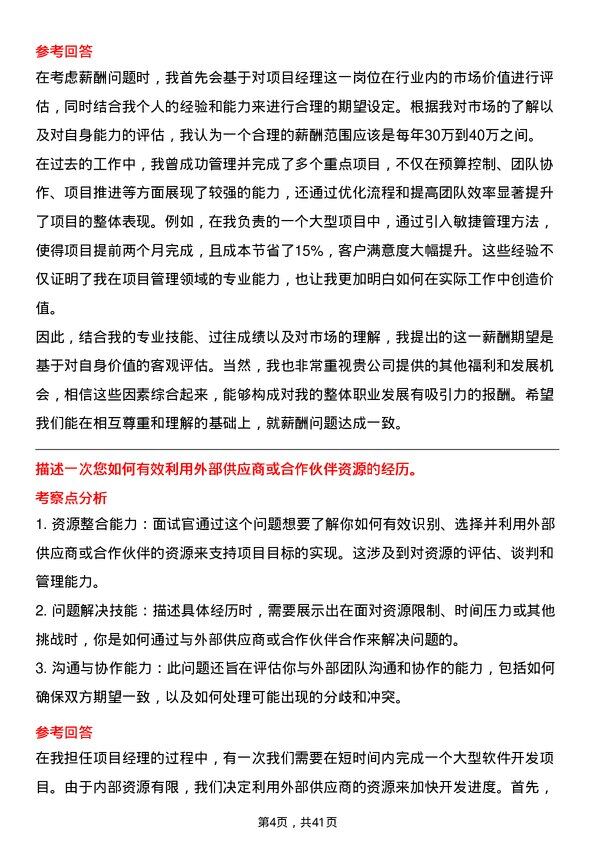 参考回答

在考虑薪酬问题时，我首先会基于对项目经理这一岗位在行业内的市场价值进行评估，同时结合我个人的经验和能力来进行合理的期望设定。根据我对市场的了解以及对自身能力的评估，我认为一个合理的薪酬范围应该是每年30万到40万之间。

在过去的工作中，我曾成功管理并完成了多个重点项目，不仅在预算控制、团队协作、项目推进等方面展现了较强的能力，还通过优化流程和提高团队效率显著提升了项目的整体表现。例如，在我负责的一个大型项目中，通过引入敏捷管理方法，使得项目提前两个月完成，且成本节省了15%，客户满意度大幅提升。这些经验不仅证明了我在项目管理领域的专业能力，也让我更加明白如何在实际工作中创造价值。

因此，结合我的专业技能、过往成绩以及对市场的理解，我提出的这一薪酬期望是基于对自身价值的客观评估。当然，我也非常重视贵公司提供的其他福利和发展机会，相信这些因素综合起来，能够构成对我的整体职业发展有吸引力的报酬。希望我们能在相互尊重和理解的基础上，就薪酬问题达成一致。

描述一次您如何有效利用外部供应商或合作伙伴资源的经历。

考察点分析

1. 资源整合能力：面试官通过这个问题想要了解你如何有效识别、选择并利用外部供应商或合作伙伴的资源来支持项目目标的实现。这涉及到对资源的评估、谈判和管理能力。

2. 问题解决技能：描述具体经历时，需要展示出在面对资源限制、时间压力或其他挑战时，你是如何通过与外部供应商或合作伙伴合作来解决问题的。

3. 沟通与协作能力：此问题还旨在评估你与外部团队沟通和协作的能力，包括如何确保双方期望一致，以及如何处理可能出现的分歧和冲突。

参考回答

在我担任项目经理的过程中，有一次我们需要在短时间内完成一个大型软件开发项目。由于内部资源有限，我们决定利用外部供应商的资源来加快开发进度。首先，

第4页，共41页